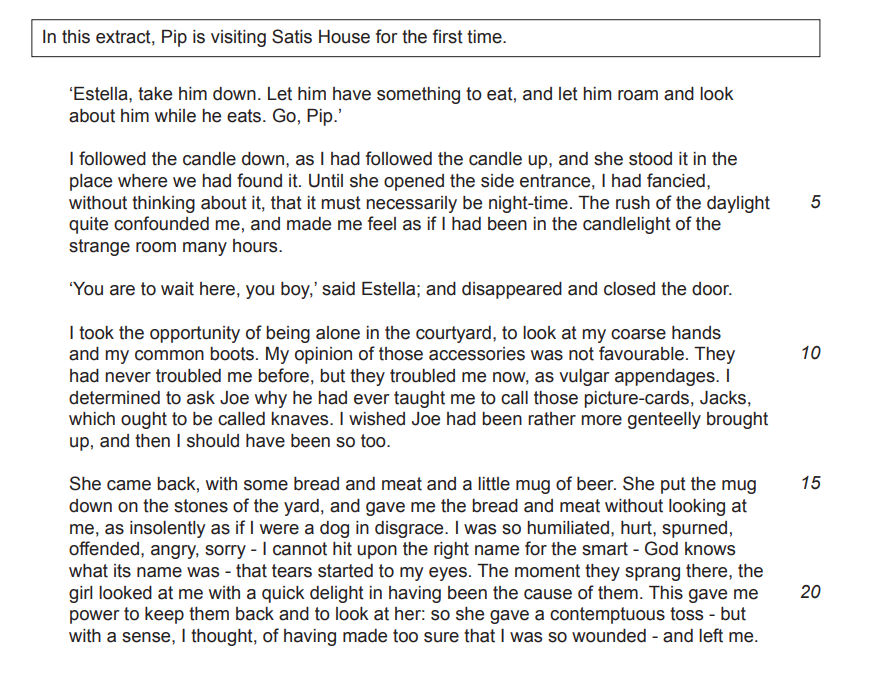 In this extract, Pip is visiting Satis House for the first time.

'Estella, take him down. Let him have something to eat, and let him roam and look about him while he eats. Go, Pip.'

I followed the candle down, as I had followed the candle up, and she stood it in the place where we had found it. Until she opened the side entrance, I had fancied, without thinking about it, that it must necessarily be night-time. The rush of the daylight quite confounded me, and made me feel as if I had been in the candlelight of the strange room many hours. 5

'You are to wait here, you boy,' said Estella; and disappeared and closed the door.

I took the opportunity of being alone in the courtyard, to look at my coarse hands and my common boots. My opinion of those accessories was not favourable. They had never troubled me before, but they troubled me now, as vulgar appendages. I determined to ask Joe why he had ever taught me to call those picture-cards, Jacks, which ought to be called knaves. I wished Joe had been rather more genteelly brought up, and then I should have been so too. 10

She came back, with some bread and meat and a little mug of beer. She put the mug down on the stones of the yard, and gave me the bread and meat without looking at me, as insolently as if I were a dog in disgrace. I was so humiliated, hurt, spurned, offended, angry, sorry - I cannot hit upon the right name for the smart - God knows what its name was - that tears started to my eyes. The moment they sprang there, the girl looked at me with a quick delight in having been the cause of them. This gave me power to keep them back and to look at her: so she gave a contemptuous toss - but with a sense, I thought, of having made too sure that I was so wounded - and left me. 15 20